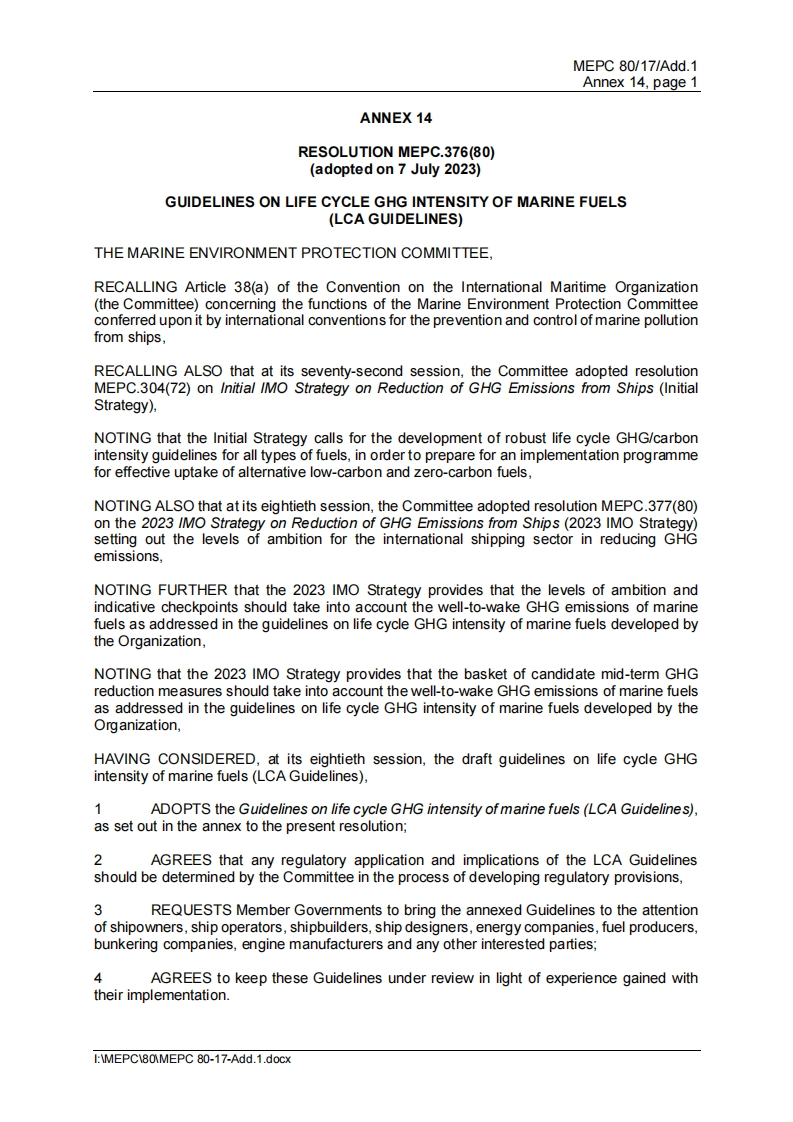 MEPC 80/17/Add.1
Annex 14, page 1

ANNEX 14

RESOLUTION MEPC.376(80)
(adopted on 7 July 2023)

GUIDELINES ON LIFE CYCLE GHG INTENSITY OF MARINE FUELS
(LCA GUIDELINES)

THE MARINE ENVIRONMENT PROTECTION COMMITTEE,

RECALLING Article 38(a) of the Convention on the International Maritime Organization (the Committee) concerning the functions of the Marine Environment Protection Committee conferred upon it by international conventions for the prevention and control of marine pollution from ships,

RECALLING ALSO that at its seventy-second session, the Committee adopted resolution MEPC.304(72) on Initial IMO Strategy on Reduction of GHG Emissions from Ships (Initial Strategy),

NOTING that the Initial Strategy calls for the development of robust life cycle GHG/carbon intensity guidelines for all types of fuels, in order to prepare for an implementation programme for effective uptake of alternative low-carbon and zero-carbon fuels,

NOTING ALSO that at its eightieth session, the Committee adopted resolution MEPC.377(80) on the 2023 IMO Strategy on Reduction of GHG Emissions from Ships (2023 IMO Strategy) setting out the levels of ambition for the international shipping sector in reducing GHG emissions,

NOTING FURTHER that the 2023 IMO Strategy provides that the levels of ambition and indicative checkpoints should take into account the well-to-wake GHG emissions of marine fuels as addressed in the guidelines on life cycle GHG intensity of marine fuels developed by the Organization,

NOTING that the 2023 IMO Strategy provides that the basket of candidate mid-term GHG reduction measures should take into account the well-to-wake GHG emissions of marine fuels as addressed in the guidelines on life cycle GHG intensity of marine fuels developed by the Organization,

HAVING CONSIDERED, at its eightieth session, the draft guidelines on life cycle GHG intensity of marine fuels (LCA Guidelines),

1 ADOPTS the Guidelines on life cycle GHG intensity of marine fuels (LCA Guidelines), as set out in the annex to the present resolution;

2 AGREES that any regulatory application and implications of the LCA Guidelines should be determined by the Committee in the process of developing regulatory provisions,

3 REQUESTS Member Governments to bring the annexed Guidelines to the attention of shipowners, ship operators, shipbuilders, ship designers, energy companies, fuel producers, bunkering companies, engine manufacturers and any other interested parties;

4 AGREES to keep these Guidelines under review in light of experience gained with their implementation.

I:\MEPC\80\MEPC 80-17-Add.1.docx